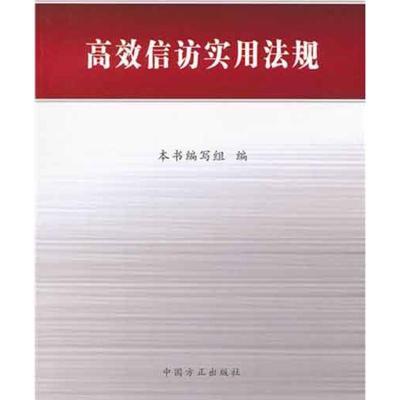 高效信访实用法规

本书编写组 编

中国方正出版社